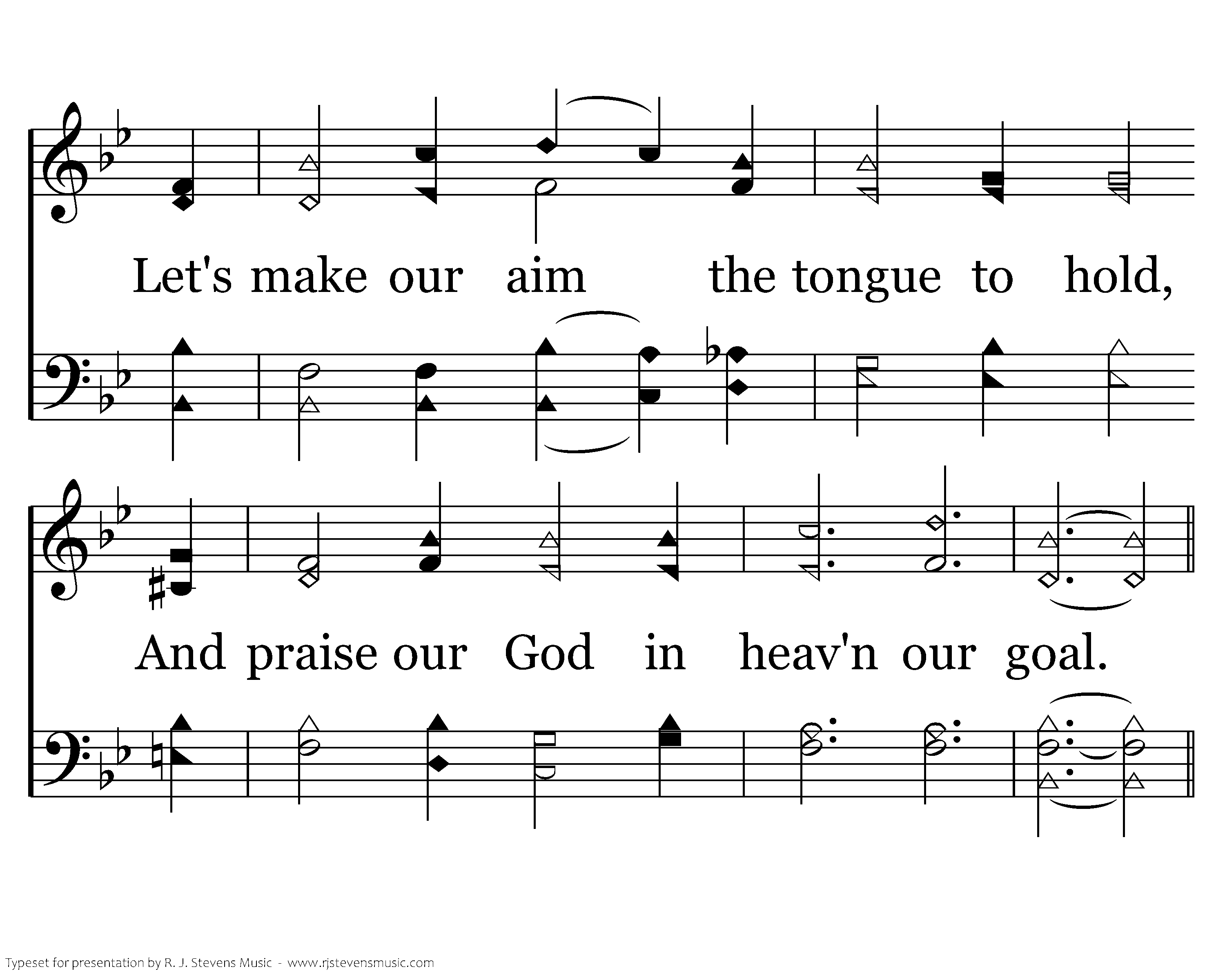 Let's make our aim the tongue to hold,

And praise our God in heav'n our goal.

Typeset for presentation by R. J. Stevens Music - www.rjstevensmusic.com